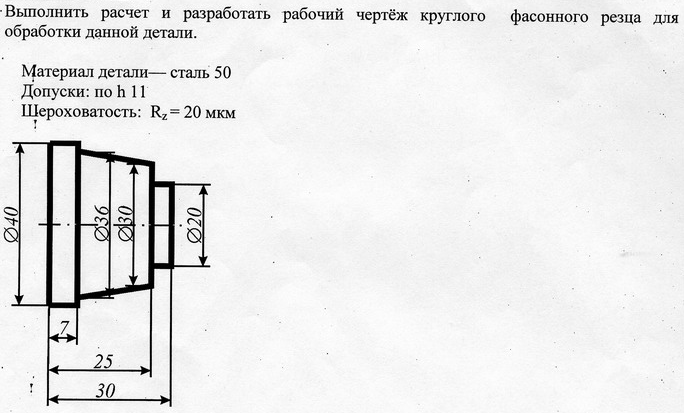 Выполнить расчет и разработать рабочий чертёж круглого фасонного резца для обработки данной детали.

Материал детали— сталь 50
Допуски: по h 11
Шероховатость: $R_z = 20$ мкм

$\varnothing 40$
$\varnothing 36$
$\varnothing 30$
$\varnothing 20$
7
25
30